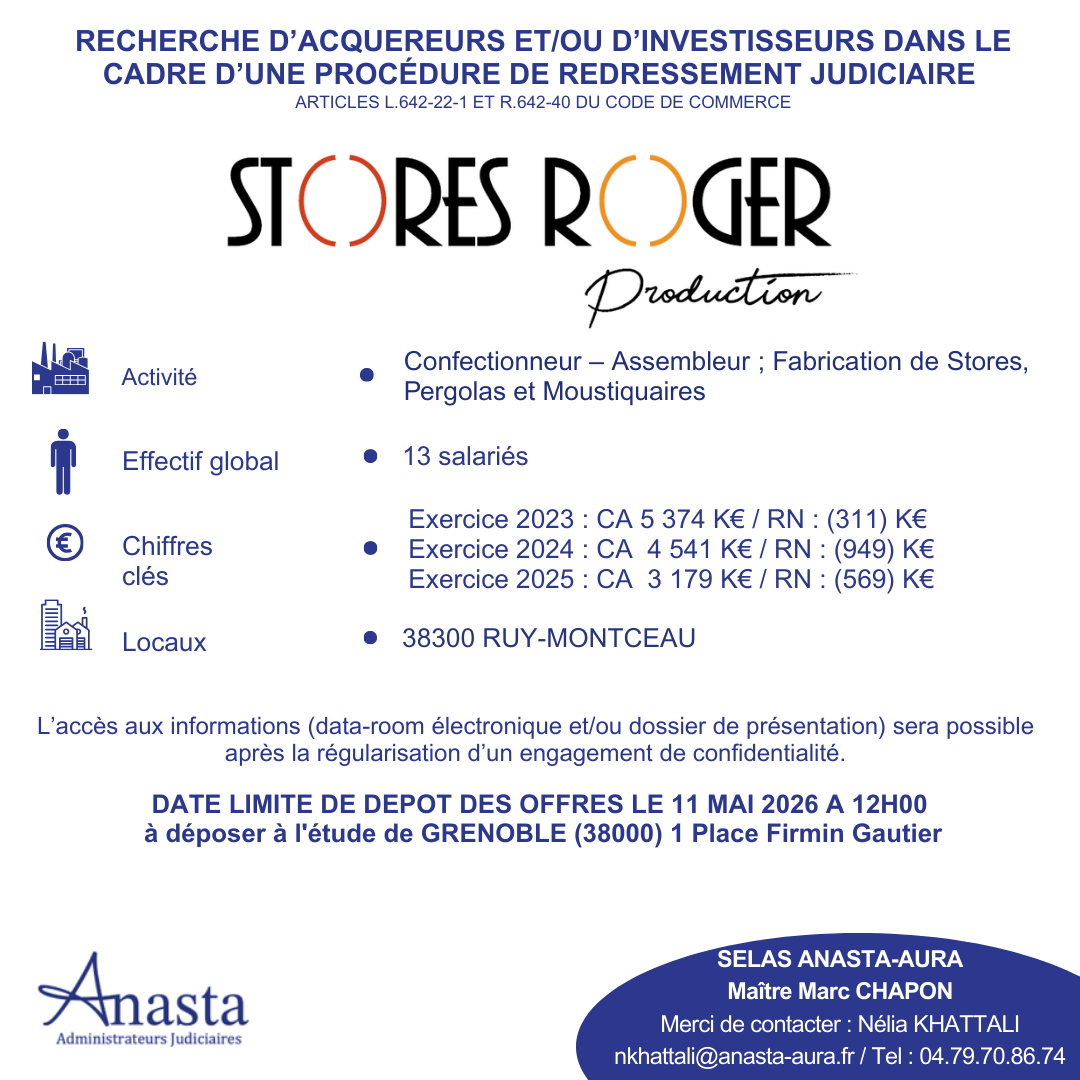 RECHERCHE D'ACQUEREURS ET/OU D'INVESTISSEURS DANS LE CADRE D'UNE PROCÉDURE DE REDRESSEMENT JUDICIAIRE
ARTICLES L.642-22-1 ET R.642-40 DU CODE DE COMMERCE

STORES ROGER
Production

Activité
Confectionneur – Assembleur ; Fabrication de Stores, Pergolas et Moustiquaires

Effectif global
13 salariés

Chiffres clés
Exercice 2023 : CA 5 374 K€ / RN : (311) K€
Exercice 2024 : CA 4 541 K€ / RN : (949) K€
Exercice 2025 : CA 3 179 K€ / RN : (569) K€

Locaux
38300 RUY-MONTCEAU

L'accès aux informations (data-room électronique et/ou dossier de présentation) sera possible après la régularisation d'un engagement de confidentialité.

DATE LIMITE DE DEPOT DES OFFRES LE 11 MAI 2026 A 12H00
à déposer à l'étude de GRENOBLE (38000) 1 Place Firmin Gautier

Anasta
Administrateurs Judiciaires

SELAS ANASTA-AURA
Maître Marc CHAPON
Merci de contacter : Nélia KHATTALI
nkhattali@anasta-aura.fr / Tel : 04.79.70.86.74